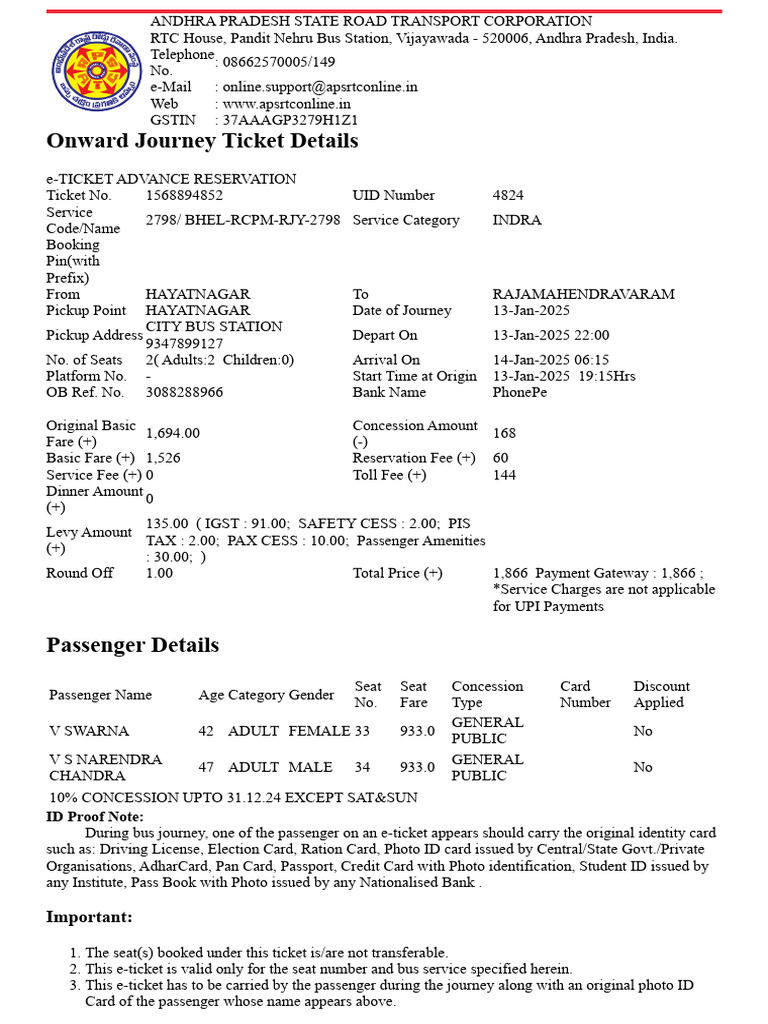 ANDHRA PRADESH STATE ROAD TRANSPORT CORPORATION
RTC House, Pandit Nehru Bus Station, Vijayawada - 520006, Andhra Pradesh, India.
Telephone No. : 08662570005/149
e-Mail : online.support@apsrtconline.in
Web : www.apsrtconline.in
GSTIN : 37AAAGP3279H1Z1

Onward Journey Ticket Details

e-TICKET ADVANCE RESERVATION

| | | | |
|---|---|---|---|
| Ticket No. | 1568894852 | UID Number | 4824 |
| Service Code/Name | 2798/ BHEL-RCPM-RJY-2798 | Service Category | INDRA |
| Booking Pin(with Prefix) | | | |
| From | HAYATNAGAR | To | RAJAMAHENDRAVARAM |
| Pickup Point | HAYATNAGAR | Date of Journey | 13-Jan-2025 |
| Pickup Address | CITY BUS STATION 9347899127 | Depart On | 13-Jan-2025 22:00 |
| No. of Seats | 2( Adults:2 Children:0) | Arrival On | 14-Jan-2025 06:15 |
| Platform No. | - | Start Time at Origin | 13-Jan-2025 19:15Hrs |
| OB Ref. No. | 3088288966 | Bank Name | PhonePe |
| Original Basic Fare (+) | 1,694.00 | Concession Amount (-) | 168 |
| Basic Fare (+) | 1,526 | Reservation Fee (+) | 60 |
| Service Fee (+) | 0 | Toll Fee (+) | 144 |
| Dinner Amount (+) | 0 | | |
| Levy Amount (+) | 135.00 ( IGST : 91.00; SAFETY CESS : 2.00; PIS TAX : 2.00; PAX CESS : 10.00; Passenger Amenities : 30.00; ) | | |
| Round Off | 1.00 | Total Price (+) | 1,866 Payment Gateway : 1,866 ; *Service Charges are not applicable for UPI Payments |

Passenger Details

| Passenger Name | Age | Category | Gender | Seat No. | Seat Fare | Concession Type | Card Number | Discount Applied |
|---|---|---|---|---|---|---|---|---|
| V SWARNA | 42 | ADULT | FEMALE | 33 | 933.0 | GENERAL PUBLIC | | No |
| V S NARENDRA CHANDRA | 47 | ADULT | MALE | 34 | 933.0 | GENERAL PUBLIC | | No |

10% CONCESSION UPTO 31.12.24 EXCEPT SAT&SUN

ID Proof Note:
During bus journey, one of the passenger on an e-ticket appears should carry the original identity card such as: Driving License, Election Card, Ration Card, Photo ID card issued by Central/State Govt./Private Organisations, AdharCard, Pan Card, Passport, Credit Card with Photo identification, Student ID issued by any Institute, Pass Book with Photo issued by any Nationalised Bank .

Important:

1. The seat(s) booked under this ticket is/are not transferable.
2. This e-ticket is valid only for the seat number and bus service specified herein.
3. This e-ticket has to be carried by the passenger during the journey along with an original photo ID Card of the passenger whose name appears above.